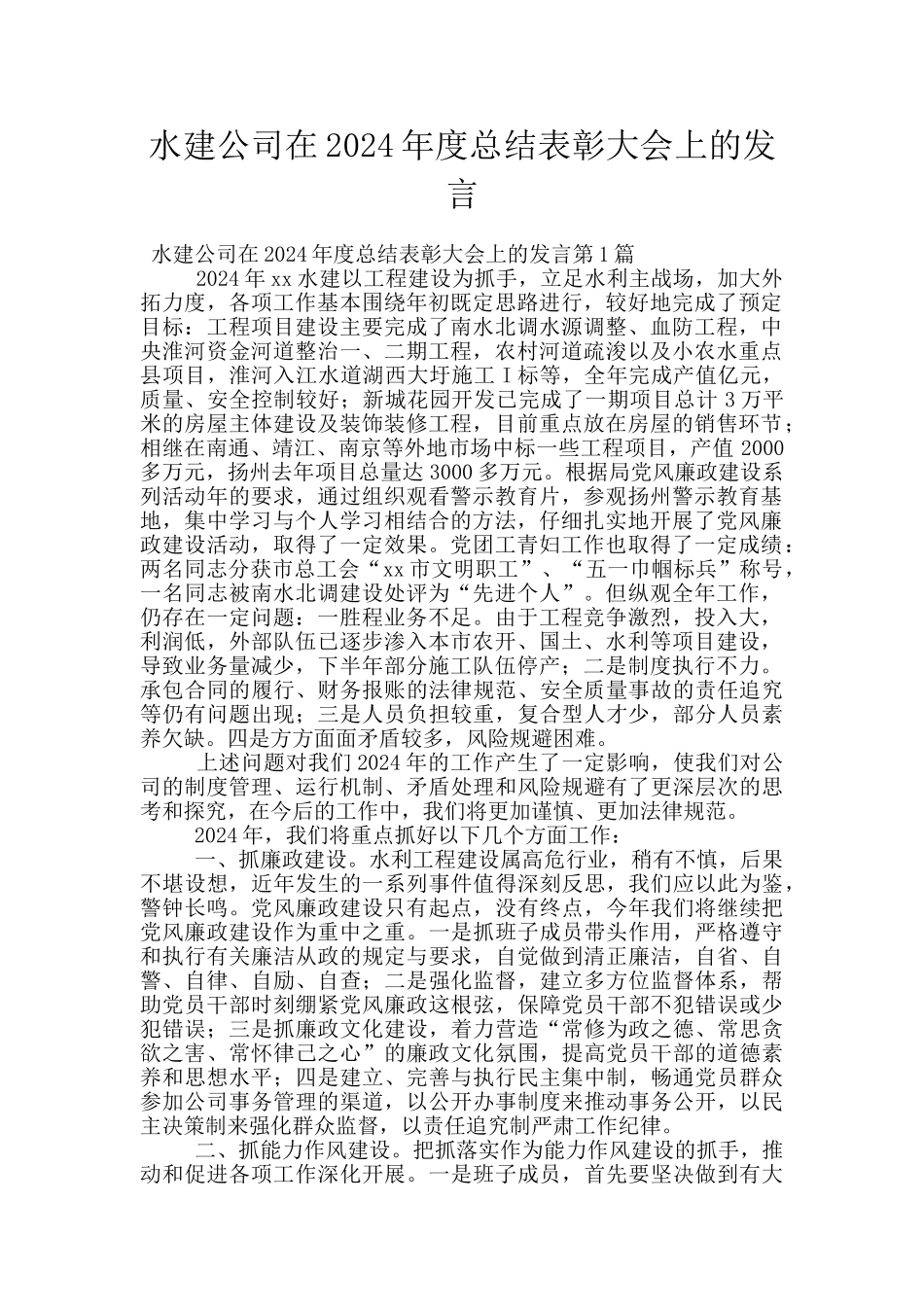 水建公司在2024年度总结表彰大会上的发言

水建公司在2024年度总结表彰大会上的发言第1篇

2024年xx水建以工程建设为抓手，立足水利主战场，加大外拓力度，各项工作基本围绕年初既定思路进行，较好地完成了预定目标：工程项目建设主要完成了南水北调水源调整、血防工程，中央淮河资金河道整治一、二期工程，农村河道疏浚以及小农水重点县项目，淮河入江水道湖西大圩施工Ⅰ标等，全年完成产值亿元，质量、安全控制较好；新城花园开发已完成了一期项目总计3万平米的房屋主体建设及装饰装修工程，目前重点放在房屋的销售环节；相继在南通、靖江、南京等外地市场中标一些工程项目，产值2000多万元，扬州去年项目总量达3000多万元。根据局党风廉政建设系列活动年的要求，通过组织观看警示教育片，参观扬州警示教育基地，集中学习与个人学习相结合的方法，仔细扎实地开展了党风廉政建设活动，取得了一定效果。党团工青妇工作也取得了一定成绩：两名同志分获市总工会“xx市文明职工”、“五一巾帼标兵”称号，一名同志被南水北调建设处评为“先进个人”。但纵观全年工作，仍存在一定问题：一胜程业务不足。由于工程竞争激烈，投入大，利润低，外部队伍已逐步渗入本市农开、国土、水利等项目建设，导致业务量减少，下半年部分施工队伍停产；二是制度执行不力。承包合同的履行、财务报账的法律规范、安全质量事故的责任追究等仍有问题出现；三是人员负担较重，复合型人才少，部分人员素养欠缺。四是方方面面矛盾较多，风险规避困难。

上述问题对我们2024年的工作产生了一定影响，使我们对公司的制度管理、运行机制、矛盾处理和风险规避有了更深层次的思考和探究，在今后的工作中，我们将更加谨慎、更加法律规范。

2024年，我们将重点抓好以下几个方面工作：

一、抓廉政建设。水利工程建设属高危行业，稍有不慎，后果不堪设想，近年发生的一系列事件值得深刻反思，我们应以此为鉴，警钟长鸣。党风廉政建设只有起点，没有终点，今年我们将继续把党风廉政建设作为重中之重。一是抓班子成员带头作用，严格遵守和执行有关廉洁从政的规定与要求，自觉做到清正廉洁，自省、自警、自律、自励、自查；二是强化监督，建立多方位监督体系，帮助党员干部时刻绷紧党风廉政这根弦，保障党员干部不犯错误或少犯错误；三是抓廉政文化建设，着力营造“常修为政之德、常思贪欲之害、常怀律己之心”的廉政文化氛围，提高党员干部的道德素养和思想水平；四是建立、完善与执行民主集中制，畅通党员群众参加公司事务管理的渠道，以公开办事制度来推动事务公开，以民主决策制来强化群众监督，以责任追究制严肃工作纪律。

二、抓能力作风建设。把抓落实作为能力作风建设的抓手，推动和促进各项工作深化开展。一是班子成员，首先要坚决做到有大